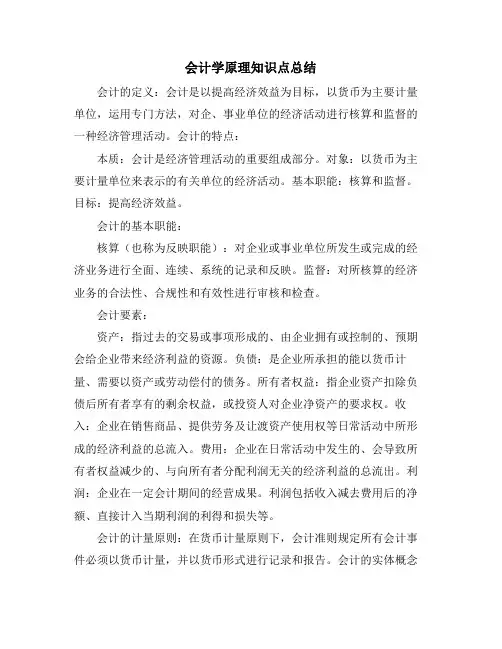 会计学原理知识点总结

会计的定义：会计是以提高经济效益为目标，以货币为主要计量单位，运用专门方法，对企、事业单位的经济活动进行核算和监督的一种经济管理活动。会计的特点：

本质：会计是经济管理活动的重要组成部分。对象：以货币为主要计量单位来表示的有关单位的经济活动。基本职能：核算和监督。目标：提高经济效益。

会计的基本职能：

核算（也称为反映职能）：对企业或事业单位所发生或完成的经济业务进行全面、连续、系统的记录和反映。监督：对所核算的经济业务的合法性、合规性和有效性进行审核和检查。

会计要素：

资产：指过去的交易或事项形成的、由企业拥有或控制的、预期会给企业带来经济利益的资源。负债：是企业所承担的能以货币计量、需要以资产或劳动偿付的债务。所有者权益：指企业资产扣除负债后所有者享有的剩余权益，或投资人对企业净资产的要求权。收入：企业在销售商品、提供劳务及让渡资产使用权等日常活动中所形成的经济利益的总流入。费用：企业在日常活动中发生的、会导致所有者权益减少的、与向所有者分配利润无关的经济利益的总流出。利润：企业在一定会计期间的经营成果。利润包括收入减去费用后的净额、直接计入当期利润的利得和损失等。

会计的计量原则：在货币计量原则下，会计准则规定所有会计事件必须以货币计量，并以货币形式进行记录和报告。会计的实体概念